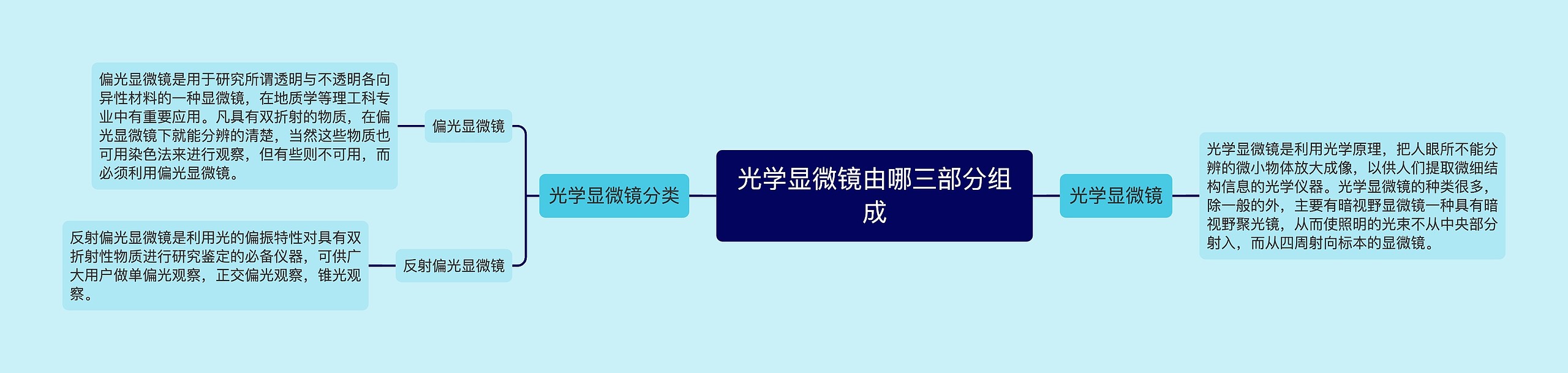 光学显微镜由哪三部分组成

光学显微镜分类

偏光显微镜

偏光显微镜是用于研究所谓透明与不透明各向异性材料的一种显微镜，在地质学等理工科专业中有重要应用。凡具有双折射的物质，在偏光显微镜下就能分辨的清楚，当然这些物质也可用染色法来进行观察，但有些则不可用，而必须利用偏光显微镜。

反射偏光显微镜

反射偏光显微镜是利用光的偏振特性对具有双折射性物质进行研究鉴定的必备仪器，可供广大用户做单偏光观察，正交偏光观察，锥光观察。

光学显微镜

光学显微镜是利用光学原理，把人眼所不能分辨的微小物体放大成像，以供人们提取微细结构信息的光学仪器。光学显微镜的种类很多，除一般的外，主要有暗视野显微镜一种具有暗视野聚光镜，从而使照明的光束不从中央部分射入，而从四周射向标本的显微镜。